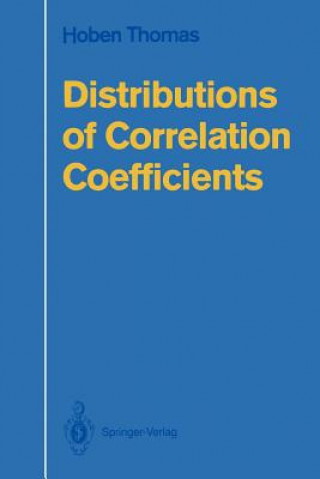 Hoben Thomas

Distributions of Correlation Coefficients

Springer-Verlag